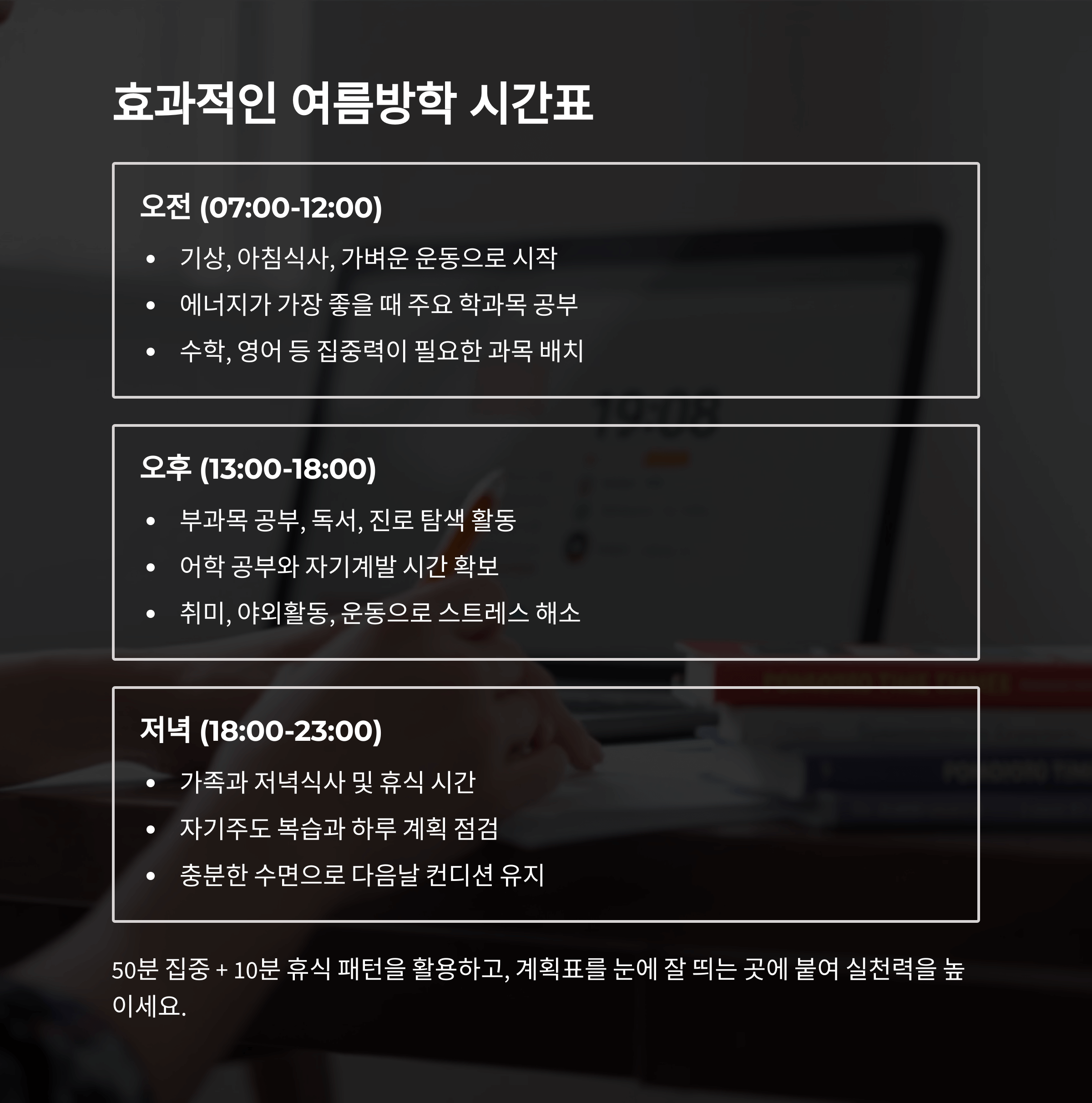 효과적인 여름방학 시간표

오전 (07:00-12:00)

• 기상, 아침식사, 가벼운 운동으로 시작
• 에너지가 가장 좋을 때 주요 학과목 공부
• 수학, 영어 등 집중력이 필요한 과목 배치

오후 (13:00-18:00)

• 부과목 공부, 독서, 진로 탐색 활동
• 어학 공부와 자기계발 시간 확보
• 취미, 야외활동, 운동으로 스트레스 해소

저녁 (18:00-23:00)

• 가족과 저녁식사 및 휴식 시간
• 자기주도 복습과 하루 계획 점검
• 충분한 수면으로 다음날 컨디션 유지

50분 집중 + 10분 휴식 패턴을 활용하고, 계획표를 눈에 잘 띄는 곳에 붙여 실천력을 높이세요.